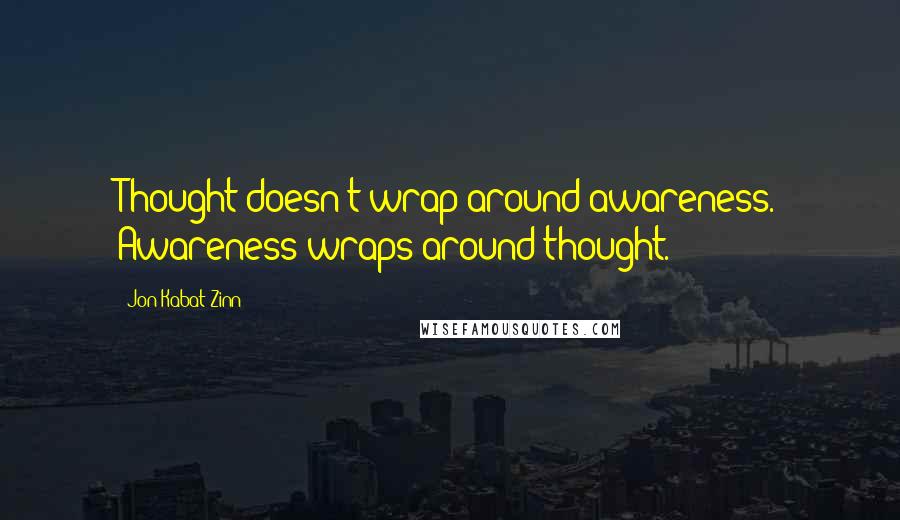 Thought doesn't wrap around awareness. Awareness wraps around thought.

Jon Kabat-Zinn

WISEFAMOUSQUOTES.COM